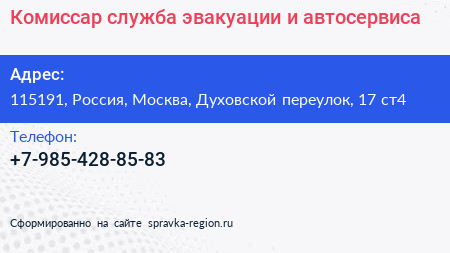 Комиссар служба эвакуации и автосервиса

Адрес:

115191, Россия, Москва, Духовской переулок, 17 ст4

Телефон:

+7-985-428-85-83

Сформированно на сайте spravka-region.ru